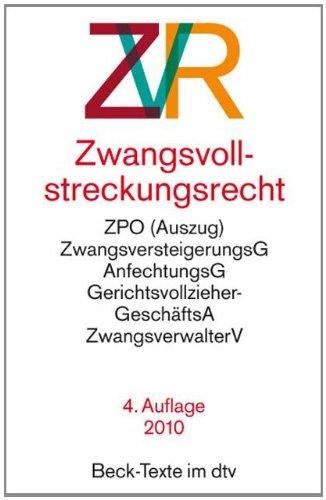 ZVR

Zwangsvollstreckungsrecht

ZPO (Auszug)
ZwangsversteigerungsG
AnfechtungsG
Gerichtsvollzieher-GeschäftsA
ZwangsverwalterV

4. Auflage
2010

Beck-Texte im dtv